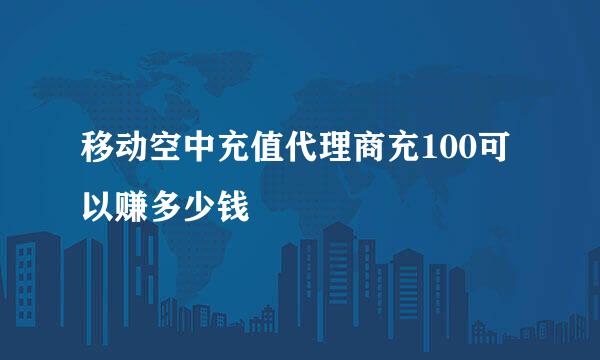 移动空中充值代理商充100可以赚多少钱